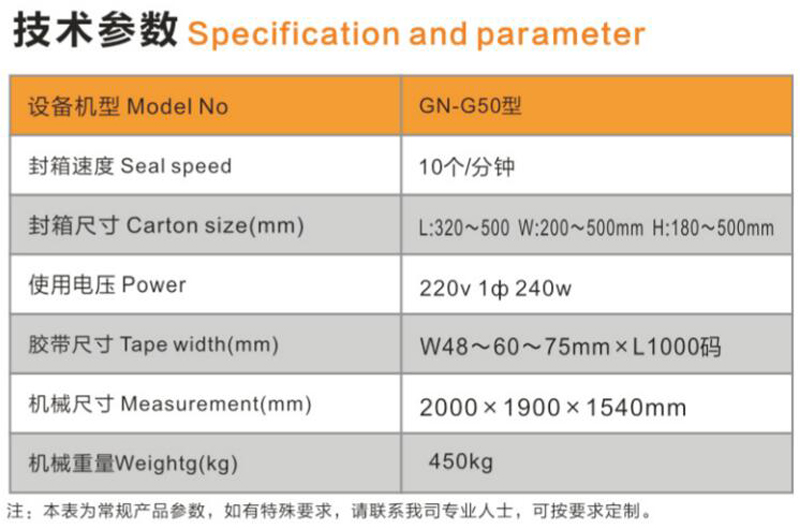 技术参数 Specification and parameter

| 设备机型 Model No | GN-G50型 |
|---|---|
| 封箱速度 Seal speed | 10个/分钟 |
| 封箱尺寸 Carton size(mm) | L:320～500 W:200～500mm H:180～500mm |
| 使用电压 Power | 220v 1ф 240w |
| 胶带尺寸 Tape width(mm) | W48～60～75mm×L1000码 |
| 机械尺寸 Measurement(mm) | 2000×1900×1540mm |
| 机械重量Weightg(kg) | 450kg |

注：本表为常规产品参数，如有特殊要求，请联系我司专业人士，可按要求定制。